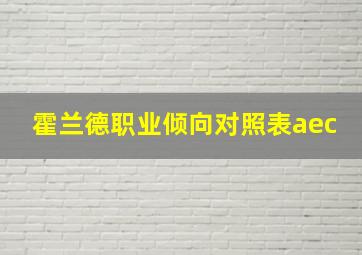 霍兰德职业倾向对照表aec